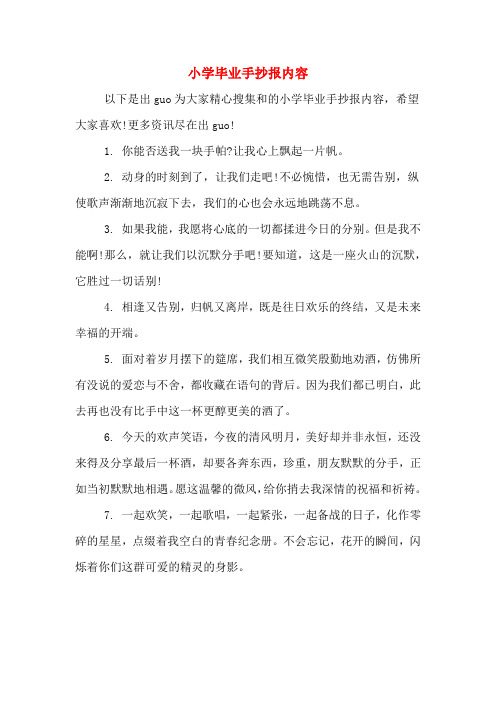 小学毕业手抄报内容

以下是出guo为大家精心搜集和的小学毕业手抄报内容，希望大家喜欢!更多资讯尽在出guo!

1. 你能否送我一块手帕?让我心上飘起一片帆。

2. 动身的时刻到了，让我们走吧!不必惋惜，也无需告别，纵使歌声渐渐地沉寂下去，我们的心也会永远地跳荡不息。

3. 如果我能，我愿将心底的一切都揉进今日的分别。但是我不能啊!那么，就让我们以沉默分手吧!要知道，这是一座火山的沉默，它胜过一切话别!

4. 相逢又告别，归帆又离岸，既是往日欢乐的终结，又是未来幸福的开端。

5. 面对着岁月摆下的筵席，我们相互微笑殷勤地劝酒，仿佛所有没说的爱恋与不舍，都收藏在语句的背后。因为我们都已明白，此去再也没有比手中这一杯更醇更美的酒了。

6. 今天的欢声笑语，今夜的清风明月，美好却并非永恒，还没来得及分享最后一杯酒，却要各奔东西，珍重，朋友默默的分手，正如当初默默地相遇。愿这温馨的微风，给你捎去我深情的祝福和祈祷。

7. 一起欢笑，一起歌唱，一起紧张，一起备战的日子，化作零碎的星星，点缀着我空白的青春纪念册。不会忘记，花开的瞬间，闪烁着你们这群可爱的精灵的身影。